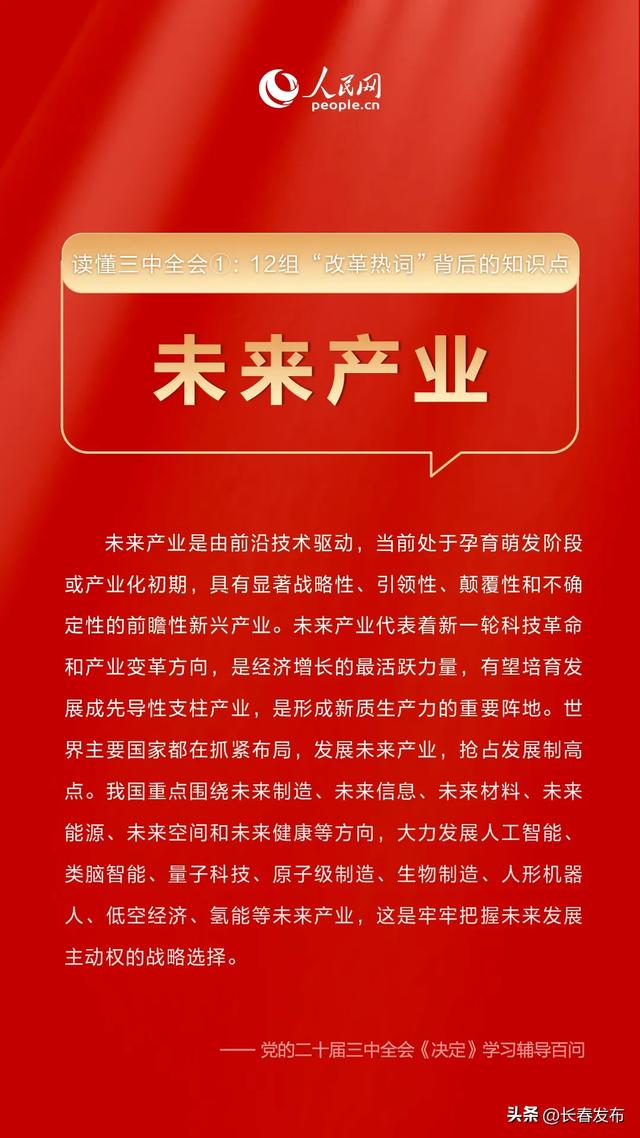 人民网
people.cn

读懂三中全会①：12组“改革热词”背后的知识点

未来产业

未来产业是由前沿技术驱动，当前处于孕育萌发阶段或产业化初期，具有显著战略性、引领性、颠覆性和不确定性的前瞻性新兴产业。未来产业代表着新一轮科技革命和产业变革方向，是经济增长的最活跃力量，有望培育发展成先导性支柱产业，是形成新质生产力的重要阵地。世界主要国家都在抓紧布局，发展未来产业，抢占发展制高点。我国重点围绕未来制造、未来信息、未来材料、未来能源、未来空间和未来健康等方向，大力发展人工智能、类脑智能、量子科技、原子级制造、生物制造、人形机器人、低空经济、氢能等未来产业，这是牢牢把握未来发展主动权的战略选择。

—— 党的二十届三中全会《决定》学习辅导百问

头条 @长春发布